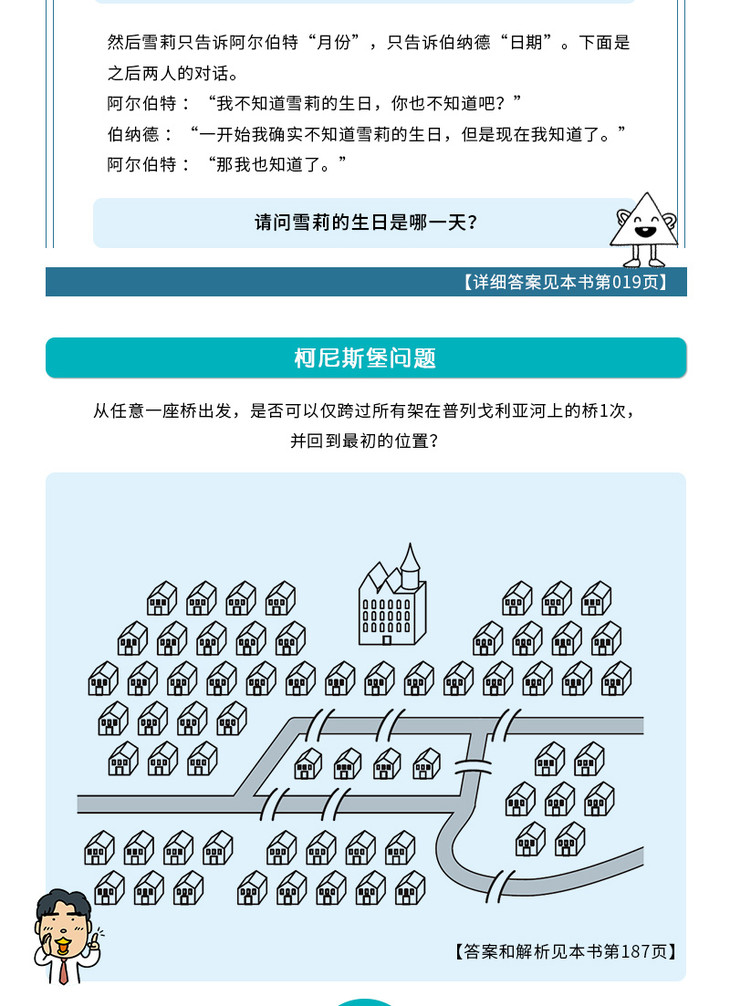 然后雪莉只告诉阿尔伯特“月份”，只告诉伯纳德“日期”。下面是之后两人的对话。
阿尔伯特：“我不知道雪莉的生日，你也不知道吧？”
伯纳德：“一开始我确实不知道雪莉的生日，但是现在我知道了。”
阿尔伯特：“那我也知道了。”

请问雪莉的生日是哪一天？

【详细答案见本书第019页】

柯尼斯堡问题

从任意一座桥出发，是否可以仅跨过所有架在普列戈利亚河上的桥1次，并回到最初的位置？

【答案和解析见本书第187页】